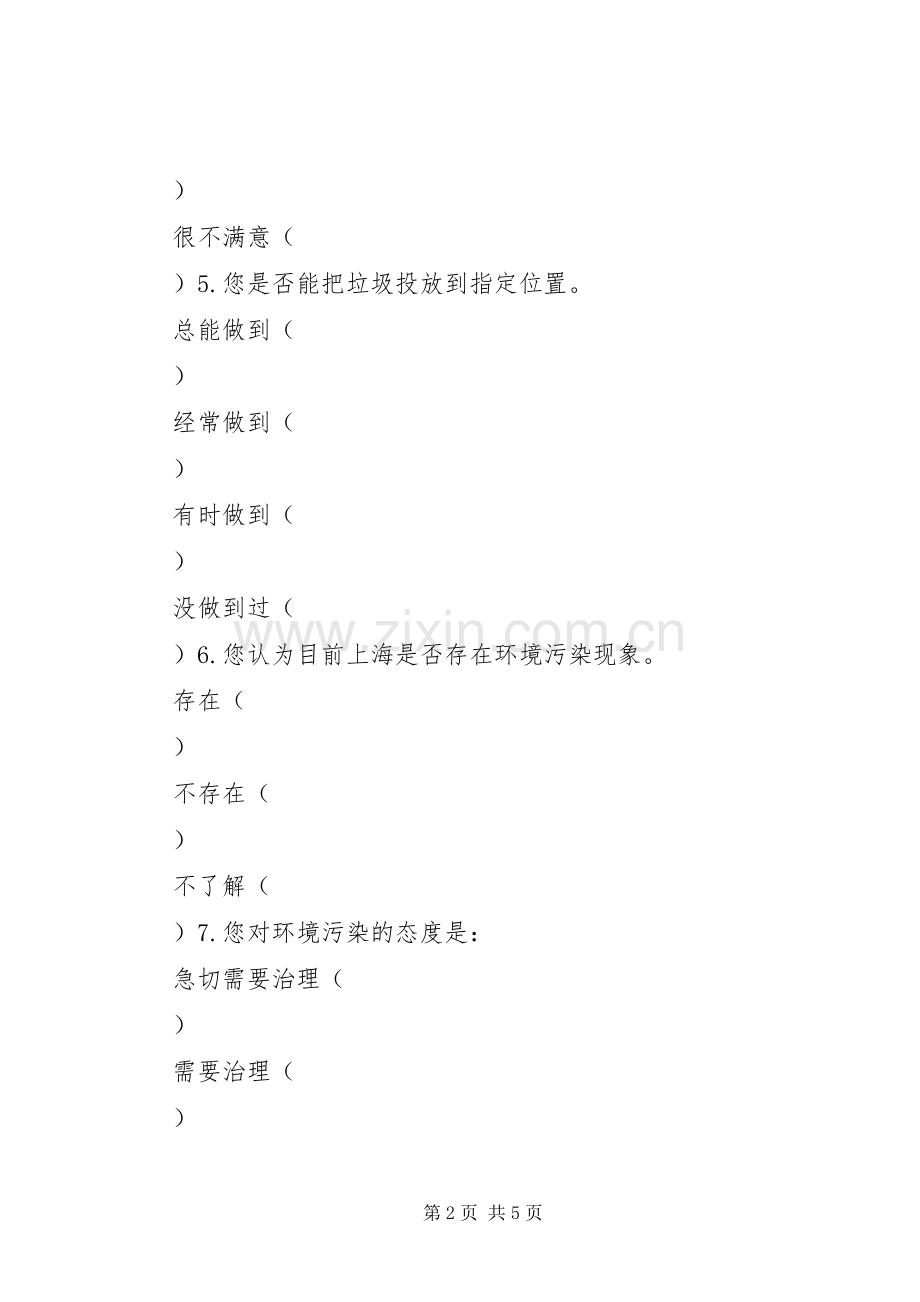 ）

很不满意（

）5.您是否能把垃圾投放到指定位置。

总能做到（

）

经常做到（

）

有时做到（

）

没做到过（

）6.您认为目前上海是否存在环境污染现象。

存在（

）

不存在（

）

不了解（

）7.您对环境污染的态度是：

急切需要治理（

）

需要治理（

）

第2页 共5页

www.zixin.com.cn